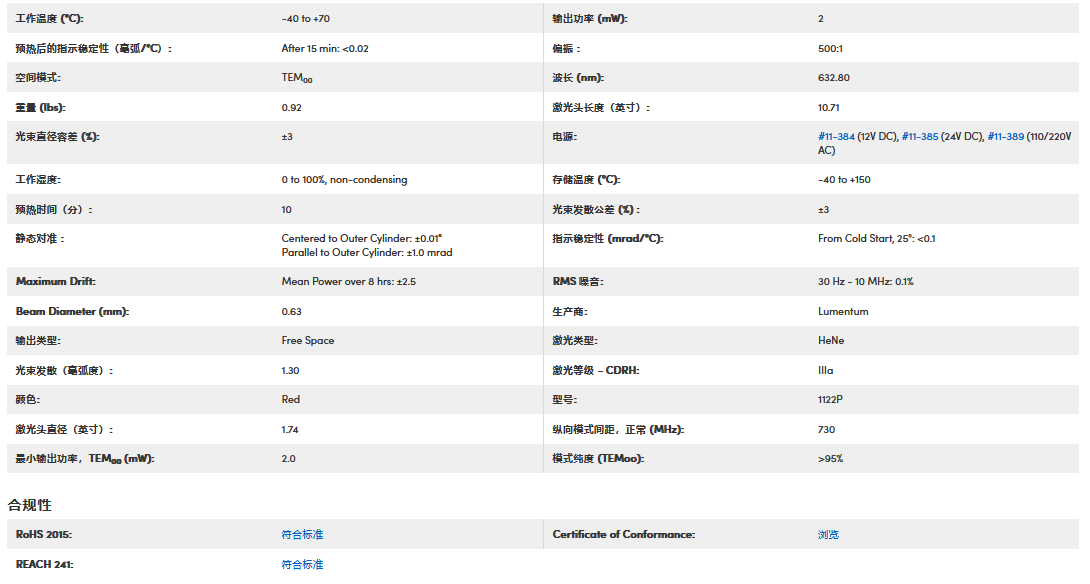 | 工作温度 (°C): | -40 to +70 | 输出功率 (mW): | 2 |
|---|---|---|---|
| 预热后的指示稳定性（毫弧/°C）: | After 15 min: <0.02 | 偏振： | 500:1 |
| 空间模式: | $TEM_{00}$ | 波长 (nm): | 632.80 |
| 重量 (lbs): | 0.92 | 激光头长度（英寸）: | 10.71 |
| 光束直径容差 (%): | ±3 | 电源: | #11-384 (12V DC), #11-385 (24V DC), #11-389 (110/220V AC) |
| 工作湿度: | 0 to 100%, non-condensing | 存储温度 (°C): | -40 to +150 |
| 预热时间（分）: | 10 | 光束发散公差 (%): | ±3 |
| 静态对准： | Centered to Outer Cylinder: ±0.01" Parallel to Outer Cylinder: ±1.0 mrad | 指示稳定性 (mrad/°C): | From Cold Start, 25°: <0.1 |
| Maximum Drift: | Mean Power over 8 hrs: ±2.5 | RMS 噪音: | 30 Hz - 10 MHz: 0.1% |
| Beam Diameter (mm): | 0.63 | 生产商: | Lumentum |
| 输出类型: | Free Space | 激光类型: | HeNe |
| 光束发散（毫弧度）: | 1.30 | 激光等级 - CDRH: | IIIa |
| 颜色: | Red | 型号: | 1122P |
| 激光头直径（英寸）: | 1.74 | 纵向模式间距，正常 (MHz): | 730 |
| 最小输出功率，$TEM_{00}$ (mW): | 2.0 | 模式纯度 (TEMoo): | >95% |

合规性

| RoHS 2015: | 符合标准 | Certificate of Conformance: | 浏览 |
|---|---|---|---|
| REACH 241: | 符合标准 | | |